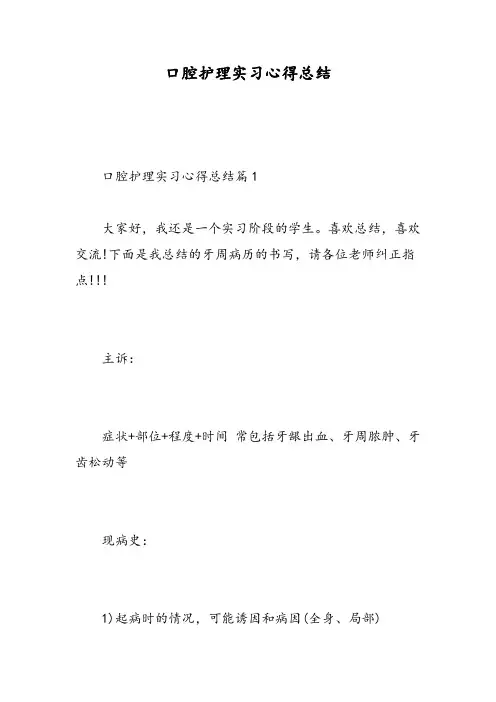 口腔护理实习心得总结

口腔护理实习心得总结篇1

大家好，我还是一个实习阶段的学生。喜欢总结，喜欢交流!下面是我总结的牙周病历的书写，请各位老师纠正指点!!!

主诉：

症状+部位+程度+时间 常包括牙龈出血、牙周脓肿、牙齿松动等

现病史：

1)起病时的情况，可能诱因和病因(全身、局部)